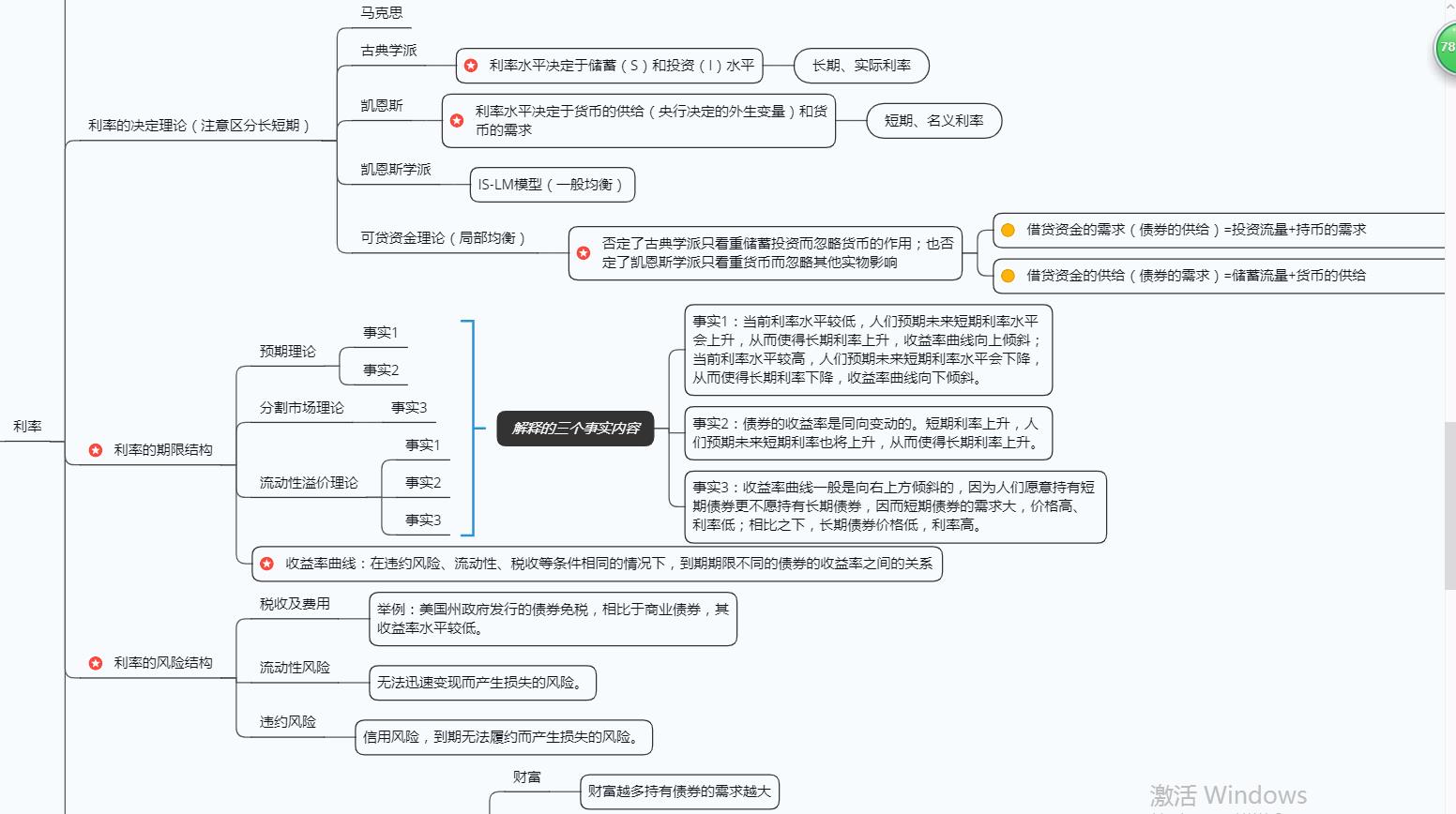 利率

利率的决定理论（注意区分长短期）

马克思

古典学派

利率水平决定于储蓄（S）和投资（I）水平

长期、实际利率

凯恩斯

利率水平决定于货币的供给（央行决定的外生变量）和货币的需求

短期、名义利率

凯恩斯学派

IS-LM模型（一般均衡）

可贷资金理论（局部均衡）

否定了古典学派只看重储蓄投资而忽略货币的作用；也否定了凯恩斯学派只看重货币而忽略其他实物影响

借贷资金的需求（债券的供给）=投资流量+持币的需求

借贷资金的供给（债券的需求）=储蓄流量+货币的供给

利率的期限结构

预期理论

事实1

事实2

分割市场理论

事实3

流动性溢价理论

事实1

事实2

事实3

解释的三个事实内容

事实1：当前利率水平较低，人们预期未来短期利率水平会上升，从而使得长期利率上升，收益率曲线向上倾斜；当前利率水平较高，人们预期未来短期利率水平会下降，从而使得长期利率下降，收益率曲线向下倾斜。

事实2：债券的收益率是同向变动的。短期利率上升，人们预期未来短期利率也将上升，从而使得长期利率上升。

事实3：收益率曲线一般是向右上方倾斜的，因为人们愿意持有短期债券更不愿持有长期债券，因而短期债券的需求大，价格高、利率低；相比之下，长期债券价格低，利率高。

收益率曲线：在违约风险、流动性、税收等条件相同的情况下，到期期限不同的债券的收益率之间的关系

利率的风险结构

税收及费用

举例：美国州政府发行的债券免税，相比于商业债券，其收益率水平较低。

流动性风险

无法迅速变现而产生损失的风险。

违约风险

信用风险，到期无法履约而产生损失的风险。

财富

财富越多持有债券的需求越大

78

激活 Windows